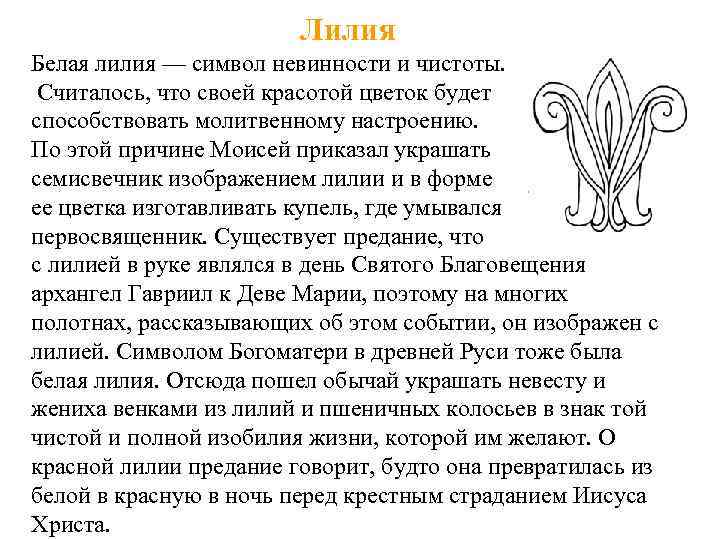 Лилия

Белая лилия — символ невинности и чистоты.
Считалось, что своей красотой цветок будет способствовать молитвенному настроению.
По этой причине Моисей приказал украшать семисвечник изображением лилии и в форме ее цветка изготавливать купель, где умывался первосвященник. Существует предание, что с лилией в руке являлся в день Святого Благовещения архангел Гавриил к Деве Марии, поэтому на многих полотнах, рассказывающих об этом событии, он изображен с лилией. Символом Богоматери в древней Руси тоже была белая лилия. Отсюда пошел обычай украшать невесту и жениха венками из лилий и пшеничных колосьев в знак той чистой и полной изобилия жизни, которой им желают. О красной лилии предание говорит, будто она превратилась из белой в красную в ночь перед крестным страданием Иисуса Христа.